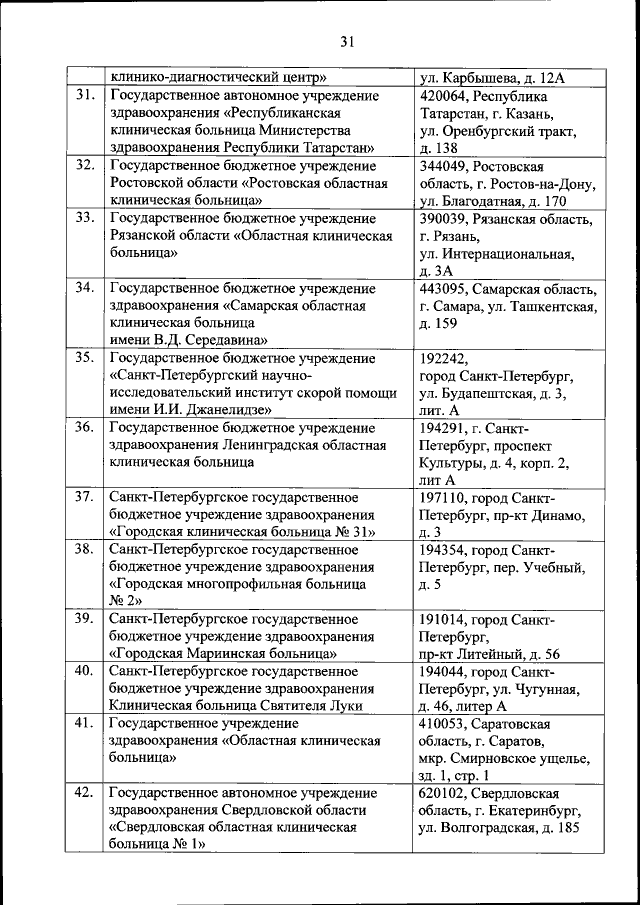 31

| | | |
|---|---|---|
| | клинико-диагностический центр» | ул. Карбышева, д. 12А |
| 31. | Государственное автономное учреждение здравоохранения «Республиканская клиническая больница Министерства здравоохранения Республики Татарстан» | 420064, Республика Татарстан, г. Казань, ул. Оренбургский тракт, д. 138 |
| 32. | Государственное бюджетное учреждение Ростовской области «Ростовская областная клиническая больница» | 344049, Ростовская область, г. Ростов-на-Дону, ул. Благодатная, д. 170 |
| 33. | Государственное бюджетное учреждение Рязанской области «Областная клиническая больница» | 390039, Рязанская область, г. Рязань, ул. Интернациональная, д. 3А |
| 34. | Государственное бюджетное учреждение здравоохранения «Самарская областная клиническая больница имени В.Д. Середавина» | 443095, Самарская область, г. Самара, ул. Ташкентская, д. 159 |
| 35. | Государственное бюджетное учреждение «Санкт-Петербургский научно-исследовательский институт скорой помощи имени И.И. Джанелидзе» | 192242, город Санкт-Петербург, ул. Будапештская, д. 3, лит. А |
| 36. | Государственное бюджетное учреждение здравоохранения Ленинградская областная клиническая больница | 194291, г. Санкт-Петербург, проспект Культуры, д. 4, корп. 2, лит А |
| 37. | Санкт-Петербургское государственное бюджетное учреждение здравоохранения «Городская клиническая больница № 31» | 197110, город Санкт-Петербург, пр-кт Динамо, д. 3 |
| 38. | Санкт-Петербургское государственное бюджетное учреждение здравоохранения «Городская многопрофильная больница № 2» | 194354, город Санкт-Петербург, пер. Учебный, д. 5 |
| 39. | Санкт-Петербургское государственное бюджетное учреждение здравоохранения «Городская Мариинская больница» | 191014, город Санкт-Петербург, пр-кт Литейный, д. 56 |
| 40. | Санкт-Петербургское государственное бюджетное учреждение здравоохранения Клиническая больница Святителя Луки | 194044, город Санкт-Петербург, ул. Чугунная, д. 46, литер А |
| 41. | Государственное учреждение здравоохранения «Областная клиническая больница» | 410053, Саратовская область, г. Саратов, мкр. Смирновское ущелье, зд. 1, стр. 1 |
| 42. | Государственное автономное учреждение здравоохранения Свердловской области «Свердловская областная клиническая больница № 1» | 620102, Свердловская область, г. Екатеринбург, ул. Волгоградская, д. 185 |